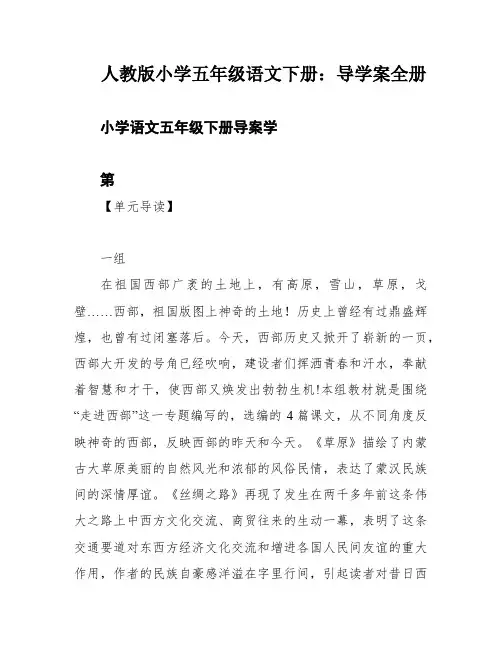 人教版小学五年级语文下册：导学案全册

小学语文五年级下册导案学

第

【单元导读】

一组

在祖国西部广袤的土地上，有高原，雪山，草原，戈壁……西部，祖国版图上神奇的土地！历史上曾经有过鼎盛辉煌，也曾有过闭塞落后。今天，西部历史又掀开了崭新的一页，西部大开发的号角已经吹响，建设者们挥洒青春和汗水，奉献着智慧和才干，使西部又焕发出勃勃生机!本组教材就是围绕“走进西部”这一专题编写的，选编的 4 篇课文，从不同角度反映神奇的西部，反映西部的昨天和今天。《草原》描绘了内蒙古大草原美丽的自然风光和浓郁的风俗民情，表达了蒙汉民族间的深情厚谊。《丝绸之路》再现了发生在两千多年前这条伟大之路上中西方文化交流、商贸往来的生动一幕，表明了这条交通要道对东西方经济文化交流和增进各国人民间友谊的重大作用，作者的民族自豪感洋溢在字里行间，引起读者对昔日西